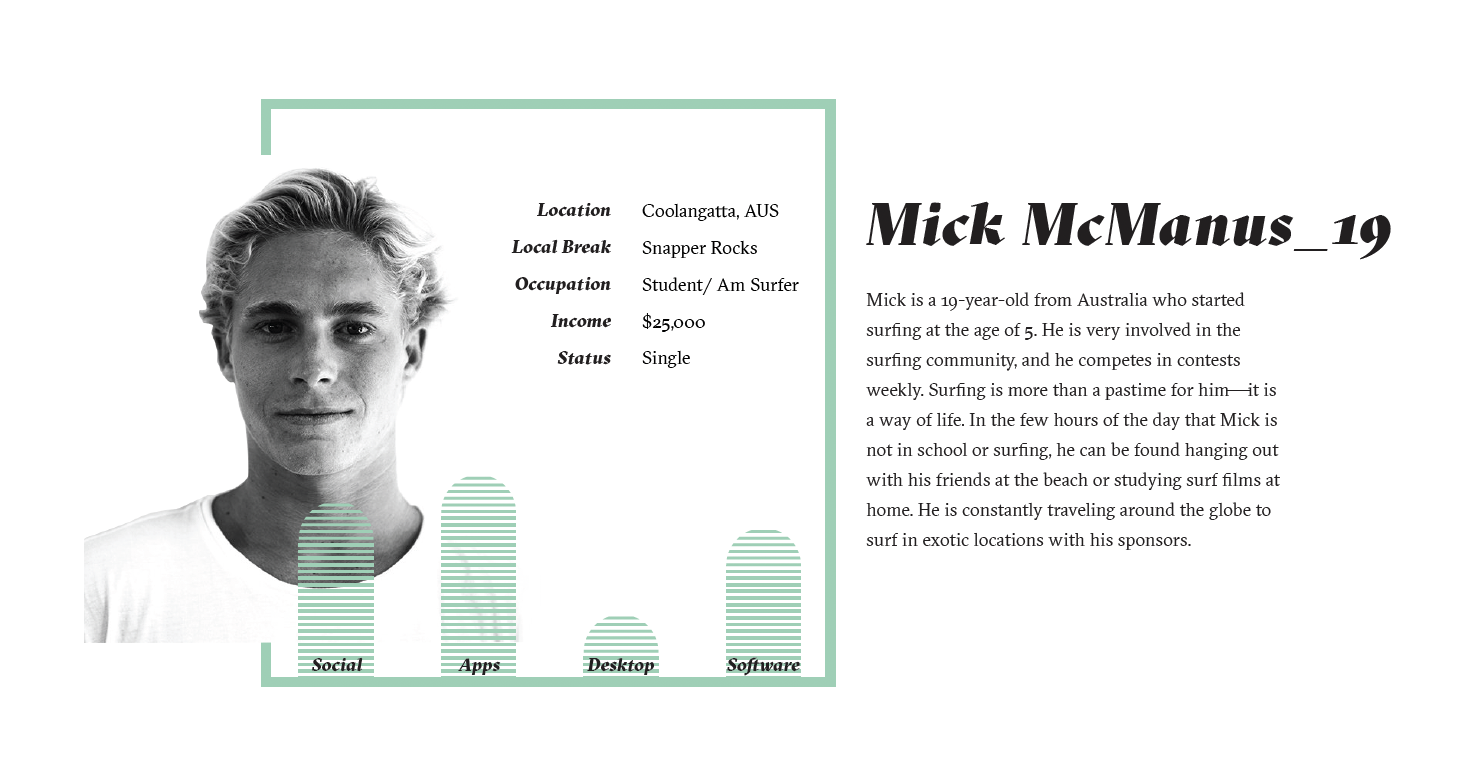 Location Coolangatta, AUS
Local Break Snapper Rocks
Occupation Student/ Am Surfer
Income $25,000
Status Single

Social
Apps
Desktop
Software

Mick McManus_19

Mick is a 19-year-old from Australia who started surfing at the age of 5. He is very involved in the surfing community, and he competes in contests weekly. Surfing is more than a pastime for him—it is a way of life. In the few hours of the day that Mick is not in school or surfing, he can be found hanging out with his friends at the beach or studying surf films at home. He is constantly traveling around the globe to surf in exotic locations with his sponsors.